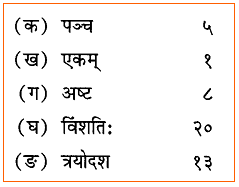 (क) पञ्च ५

(ख) एकम् १

(ग) अष्ट ८

(घ) विंशतिः २०

(ङ) त्रयोदश १३